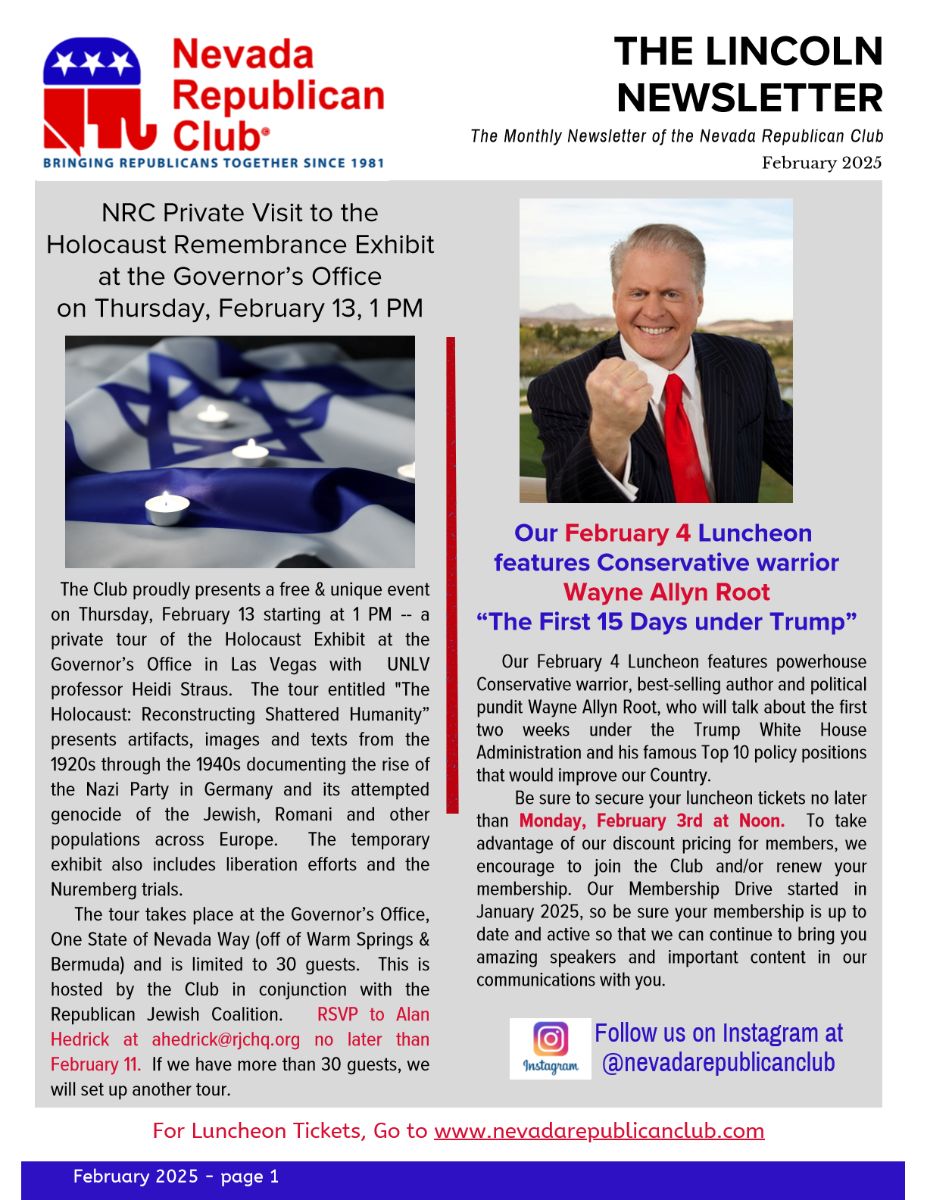 Nevada Republican Club®
BRINGING REPUBLICANS TOGETHER SINCE 1981

THE LINCOLN NEWSLETTER
The Monthly Newsletter of the Nevada Republican Club
February 2025

NRC Private Visit to the Holocaust Remembrance Exhibit at the Governor's Office on Thursday, February 13, 1 PM

The Club proudly presents a free & unique event on Thursday, February 13 starting at 1 PM -- a private tour of the Holocaust Exhibit at the Governor's Office in Las Vegas with UNLV professor Heidi Straus. The tour entitled "The Holocaust: Reconstructing Shattered Humanity" presents artifacts, images and texts from the 1920s through the 1940s documenting the rise of the Nazi Party in Germany and its attempted genocide of the Jewish, Romani and other populations across Europe. The temporary exhibit also includes liberation efforts and the Nuremberg trials.

The tour takes place at the Governor's Office, One State of Nevada Way (off of Warm Springs & Bermuda) and is limited to 30 guests. This is hosted by the Club in conjunction with the Republican Jewish Coalition. RSVP to Alan Hedrick at ahedrick@rjchq.org no later than February 11. If we have more than 30 guests, we will set up another tour.

Our February 4 Luncheon features Conservative warrior Wayne Allyn Root
"The First 15 Days under Trump"

Our February 4 Luncheon features powerhouse Conservative warrior, best-selling author and political pundit Wayne Allyn Root, who will talk about the first two weeks under the Trump White House Administration and his famous Top 10 policy positions that would improve our Country.

Be sure to secure your luncheon tickets no later than Monday, February 3rd at Noon. To take advantage of our discount pricing for members, we encourage to join the Club and/or renew your membership. Our Membership Drive started in January 2025, so be sure your membership is up to date and active so that we can continue to bring you amazing speakers and important content in our communications with you.

Instagram
Follow us on Instagram at @nevadarepublicanclub

For Luncheon Tickets, Go to www.nevadarepublicanclub.com

February 2025 - page 1